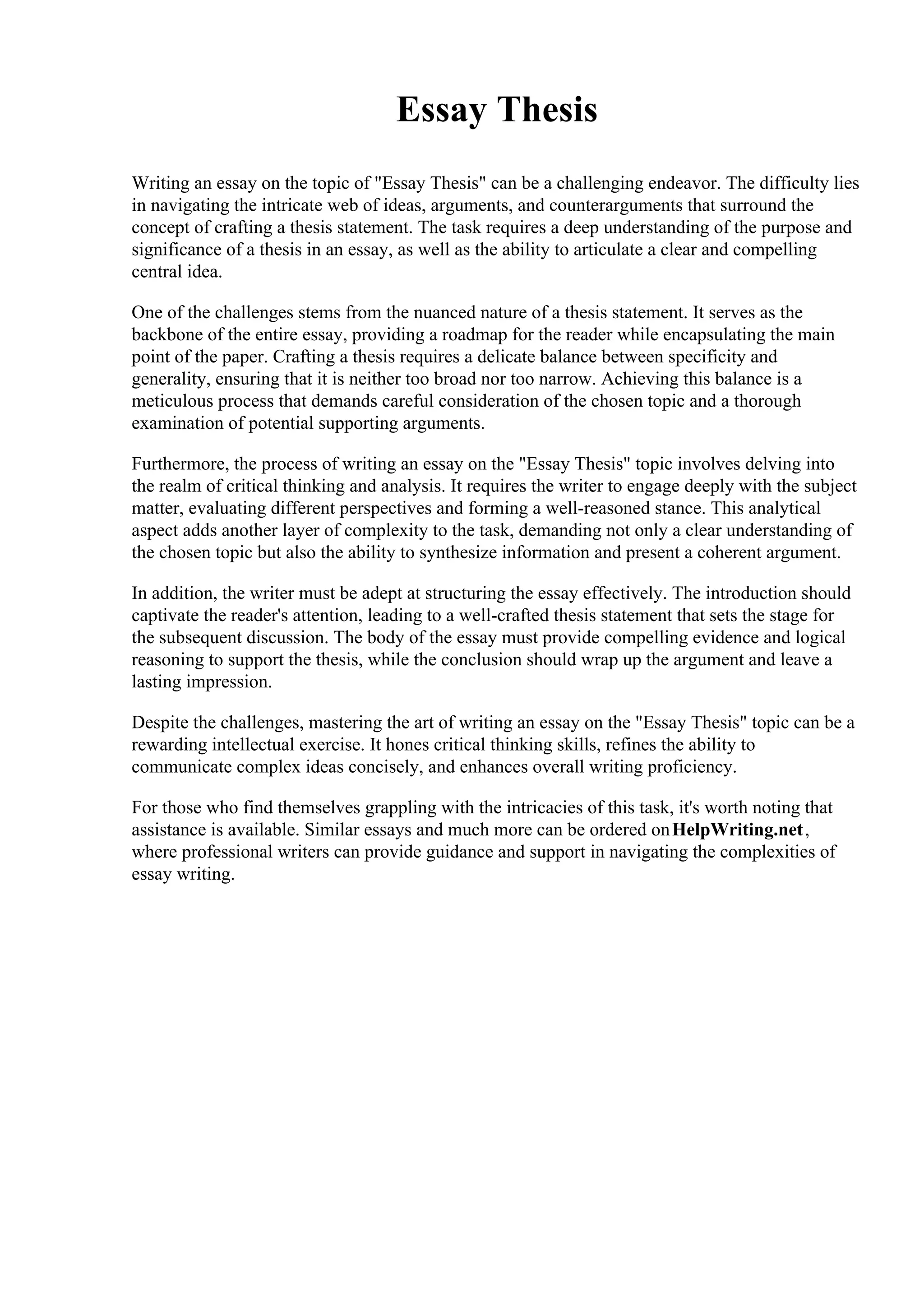 Essay Thesis

Writing an essay on the topic of "Essay Thesis" can be a challenging endeavor. The difficulty lies in navigating the intricate web of ideas, arguments, and counterarguments that surround the concept of crafting a thesis statement. The task requires a deep understanding of the purpose and significance of a thesis in an essay, as well as the ability to articulate a clear and compelling central idea.

One of the challenges stems from the nuanced nature of a thesis statement. It serves as the backbone of the entire essay, providing a roadmap for the reader while encapsulating the main point of the paper. Crafting a thesis requires a delicate balance between specificity and generality, ensuring that it is neither too broad nor too narrow. Achieving this balance is a meticulous process that demands careful consideration of the chosen topic and a thorough examination of potential supporting arguments.

Furthermore, the process of writing an essay on the "Essay Thesis" topic involves delving into the realm of critical thinking and analysis. It requires the writer to engage deeply with the subject matter, evaluating different perspectives and forming a well-reasoned stance. This analytical aspect adds another layer of complexity to the task, demanding not only a clear understanding of the chosen topic but also the ability to synthesize information and present a coherent argument.

In addition, the writer must be adept at structuring the essay effectively. The introduction should captivate the reader's attention, leading to a well-crafted thesis statement that sets the stage for the subsequent discussion. The body of the essay must provide compelling evidence and logical reasoning to support the thesis, while the conclusion should wrap up the argument and leave a lasting impression.

Despite the challenges, mastering the art of writing an essay on the "Essay Thesis" topic can be a rewarding intellectual exercise. It hones critical thinking skills, refines the ability to communicate complex ideas concisely, and enhances overall writing proficiency.

For those who find themselves grappling with the intricacies of this task, it's worth noting that assistance is available. Similar essays and much more can be ordered on HelpWriting.net, where professional writers can provide guidance and support in navigating the complexities of essay writing.